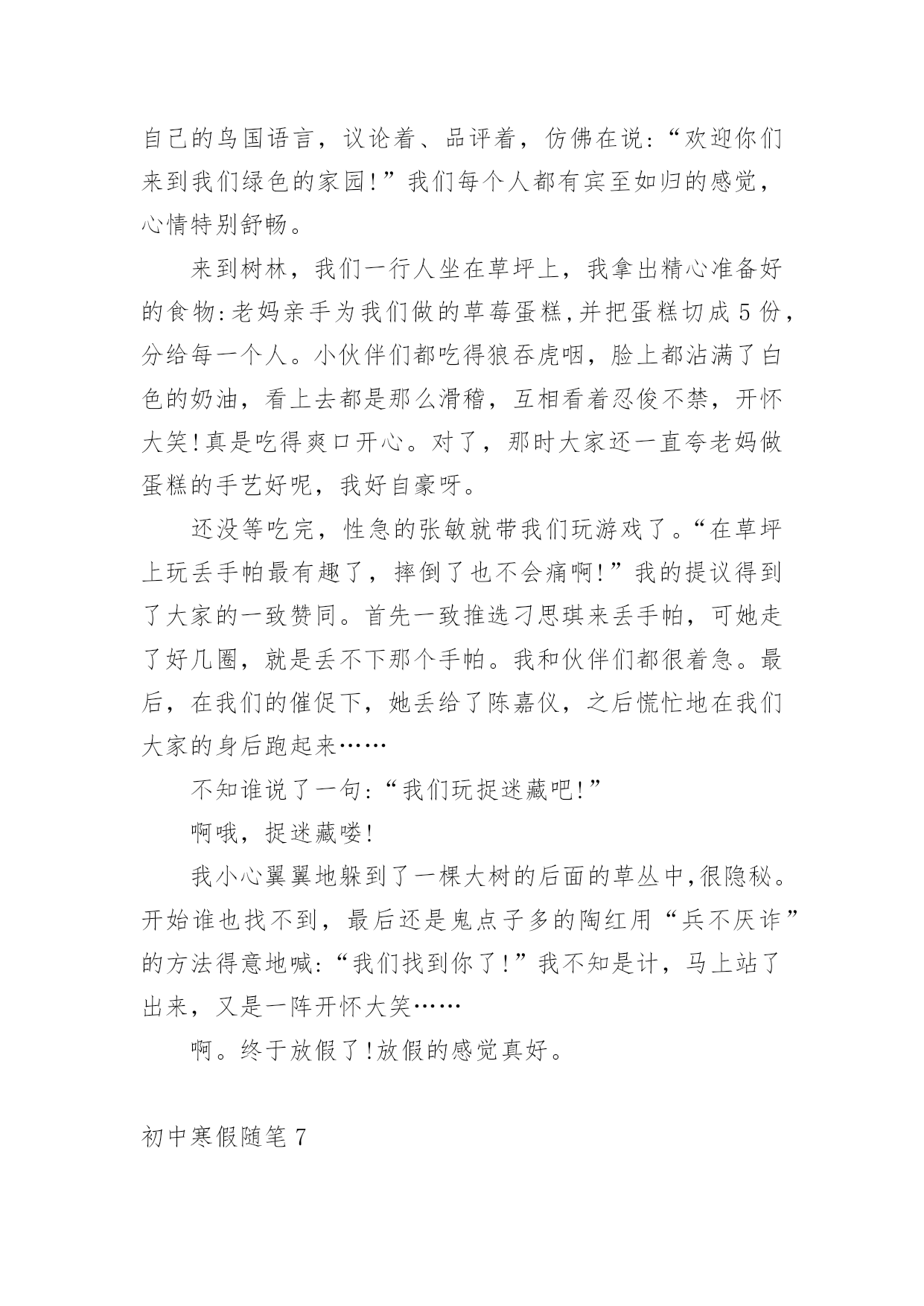 自己的鸟国语言，议论着、品评着，仿佛在说:“欢迎你们来到我们绿色的家园!”我们每个人都有宾至如归的感觉，心情特别舒畅。

来到树林，我们一行人坐在草坪上，我拿出精心准备好的食物:老妈亲手为我们做的草莓蛋糕,并把蛋糕切成5份，分给每一个人。小伙伴们都吃得狼吞虎咽，脸上都沾满了白色的奶油，看上去都是那么滑稽，互相看着忍俊不禁，开怀大笑!真是吃得爽口开心。对了，那时大家还一直夸老妈做蛋糕的手艺好呢，我好自豪呀。

还没等吃完，性急的张敏就带我们玩游戏了。“在草坪上玩丢手帕最有趣了，摔倒了也不会痛啊!”我的提议得到了大家的一致赞同。首先一致推选刁思琪来丢手帕，可她走了好几圈，就是丢不下那个手帕。我和伙伴们都很着急。最后，在我们的催促下，她丢给了陈嘉仪，之后慌忙地在我们大家的身后跑起来……

不知谁说了一句:“我们玩捉迷藏吧!”

啊哦，捉迷藏喽!

我小心翼翼地躲到了一棵大树的后面的草丛中,很隐秘。开始谁也找不到，最后还是鬼点子多的陶红用“兵不厌诈”的方法得意地喊:“我们找到你了!”我不知是计，马上站了出来，又是一阵开怀大笑……

啊。终于放假了!放假的感觉真好。

初中寒假随笔7